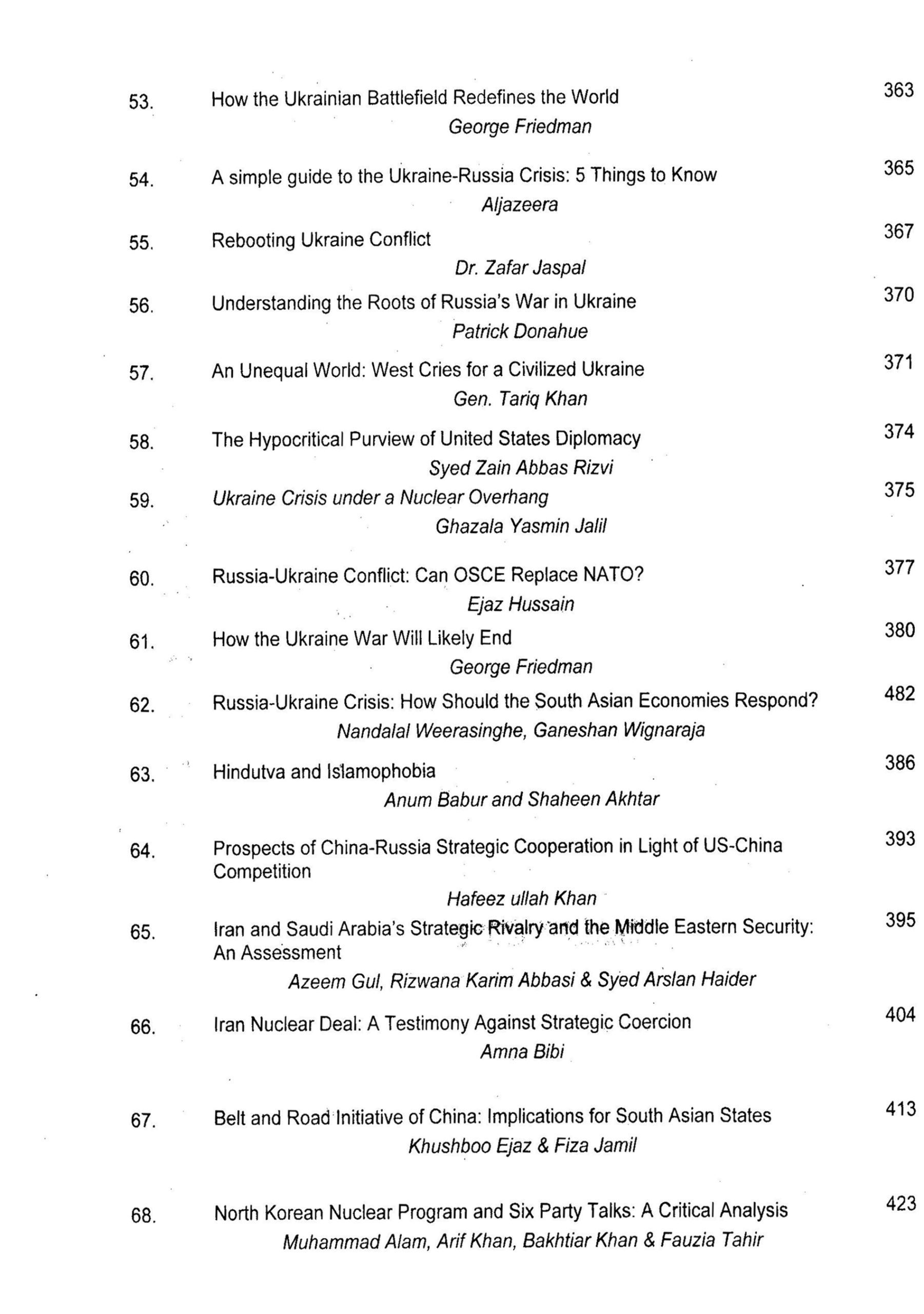 53. How the Ukrainian Battlefield Redefines the World 363
George Friedman

54. A simple guide to the Ukraine-Russia Crisis: 5 Things to Know 365
Aljazeera

55. Rebooting Ukraine Conflict 367
Dr. Zafar Jaspal

56. Understanding the Roots of Russia's War in Ukraine 370
Patrick Donahue

57. An Unequal World: West Cries for a Civilized Ukraine 371
Gen. Tariq Khan

58. The Hypocritical Purview of United States Diplomacy 374
Syed Zain Abbas Rizvi

59. Ukraine Crisis under a Nuclear Overhang 375
Ghazala Yasmin Jalil

60. Russia-Ukraine Conflict: Can OSCE Replace NATO? 377
Ejaz Hussain

61. How the Ukraine War Will Likely End 380
George Friedman

62. Russia-Ukraine Crisis: How Should the South Asian Economies Respond? 482
Nandalal Weerasinghe, Ganeshan Wignaraja

63. Hindutva and Islamophobia 386
Anum Babur and Shaheen Akhtar

64. Prospects of China-Russia Strategic Cooperation in Light of US-China Competition 393
Hafeez ullah Khan

65. Iran and Saudi Arabia's Strategic Rivalry and the Middle Eastern Security: An Assessment 395
Azeem Gul, Rizwana Karim Abbasi & Syed Arslan Haider

66. Iran Nuclear Deal: A Testimony Against Strategic Coercion 404
Amna Bibi

67. Belt and Road Initiative of China: Implications for South Asian States 413
Khushboo Ejaz & Fiza Jamil

68. North Korean Nuclear Program and Six Party Talks: A Critical Analysis 423
Muhammad Alam, Arif Khan, Bakhtiar Khan & Fauzia Tahir